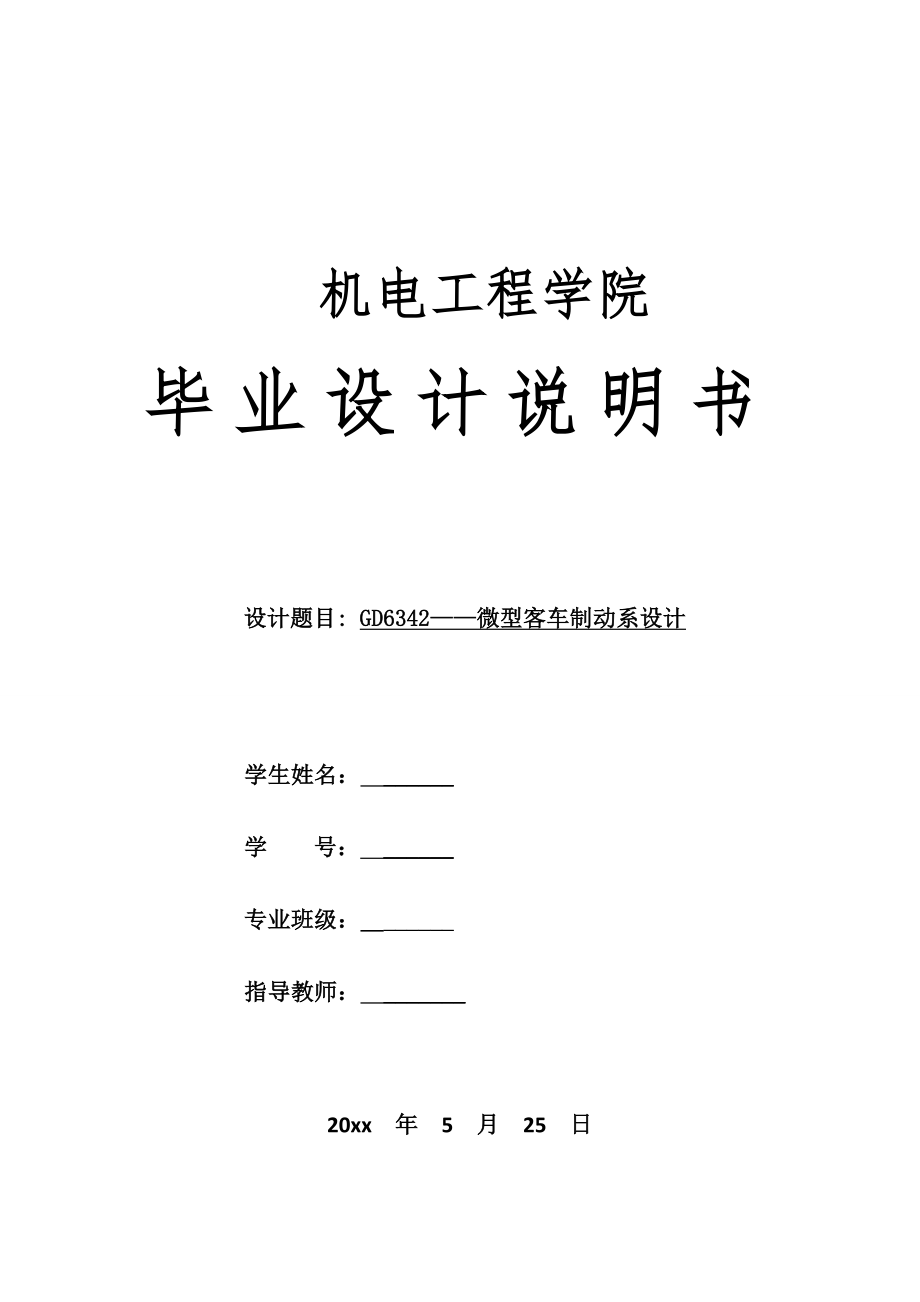 机电工程学院

毕业设计说明书

设计题目：GD6342——微型客车制动系设计

学生姓名：________

学　　号：________

专业班级：________

指导教师：_________

20xx　年　5　月　25　日